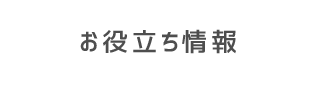 お役立ち情報